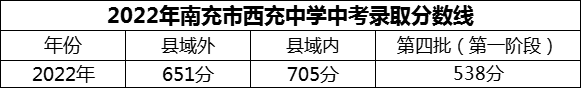 2022年南充市西充中学中考录取分数线

| 年份 | 县域外 | 县域内 | 第四批（第一阶段） |
|---|---|---|---|
| 2022年 | 651分 | 705分 | 538分 |